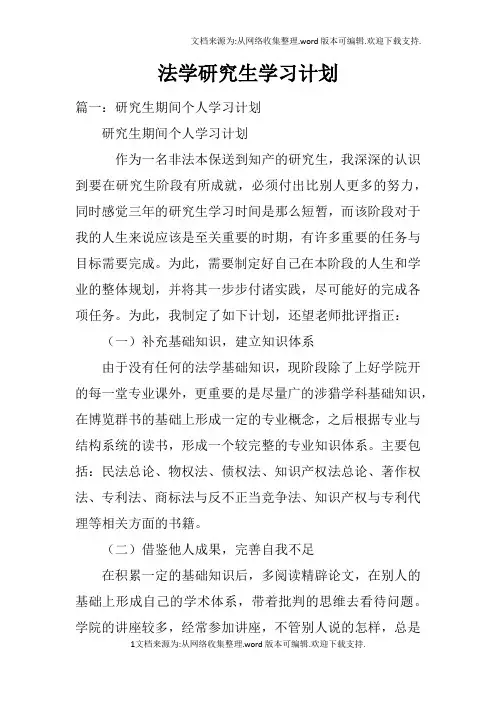 文档来源为:从网络收集整理.word版本可编辑.欢迎下载支持.

法学研究生学习计划

篇一：研究生期间个人学习计划

研究生期间个人学习计划

作为一名非法本保送到知产的研究生，我深深的认识到要在研究生阶段有所成就，必须付出比别人更多的努力，同时感觉三年的研究生学习时间是那么短暂，而该阶段对于我的人生来说应该是至关重要的时期，有许多重要的任务与目标需要完成。为此，需要制定好自己在本阶段的人生和学业的整体规划，并将其一步步付诸实践，尽可能好的完成各项任务。为此，我制定了如下计划，还望老师批评指正：

（一）补充基础知识，建立知识体系

由于没有任何的法学基础知识，现阶段除了上好学院开的每一堂专业课外，更重要的是尽量广的涉猎学科基础知识，在博览群书的基础上形成一定的专业概念，之后根据专业与结构系统的读书，形成一个较完整的专业知识体系。主要包括：民法总论、物权法、债权法、知识产权法总论、著作权法、专利法、商标法与反不正当竞争法、知识产权与专利代理等相关方面的书籍。

（二）借鉴他人成果，完善自我不足

在积累一定的基础知识后，多阅读精辟论文，在别人的基础上形成自己的学术体系，带着批判的思维去看待问题。学院的讲座较多，经常参加讲座，不管别人说的怎样，总是

1文档来源为:从网络收集整理.word版本可编辑.欢迎下载支持.